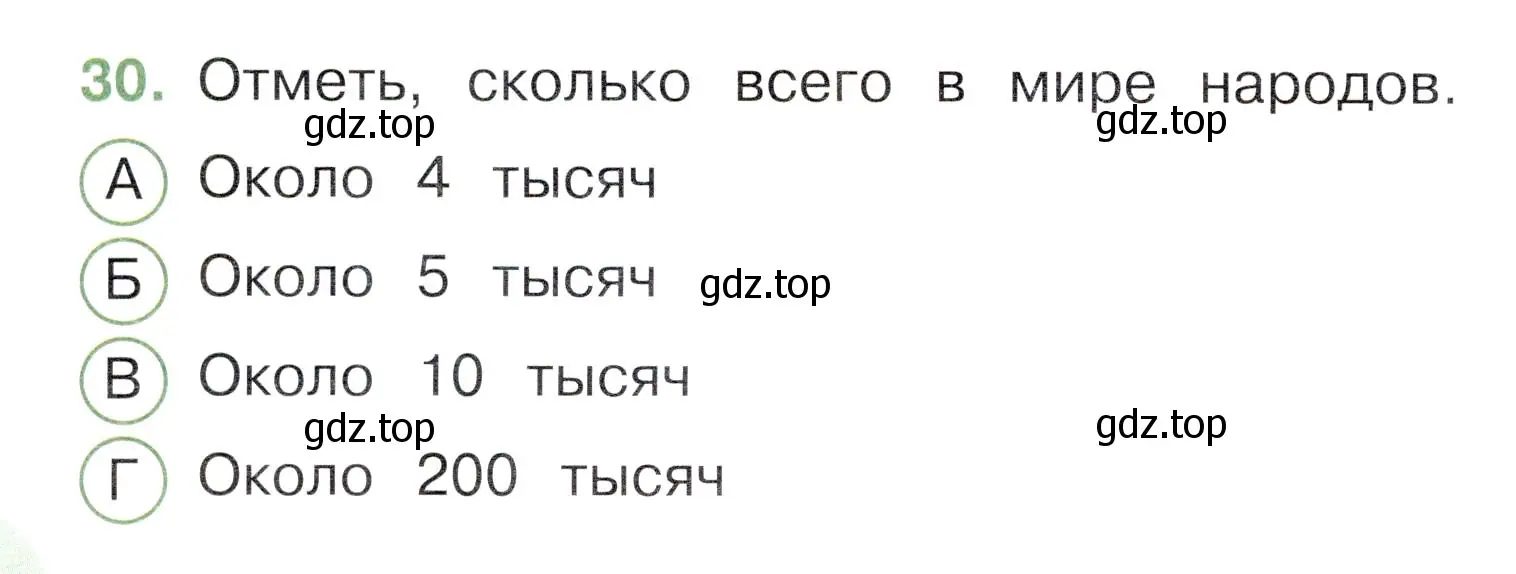 30. Отметь, сколько всего в мире народов.

gdz.top gdz.top

А Около 4 тысяч

Б Около 5 тысяч gdz.top

В Около 10 тысяч

gdz.top gdz.top

Г Около 200 тысяч